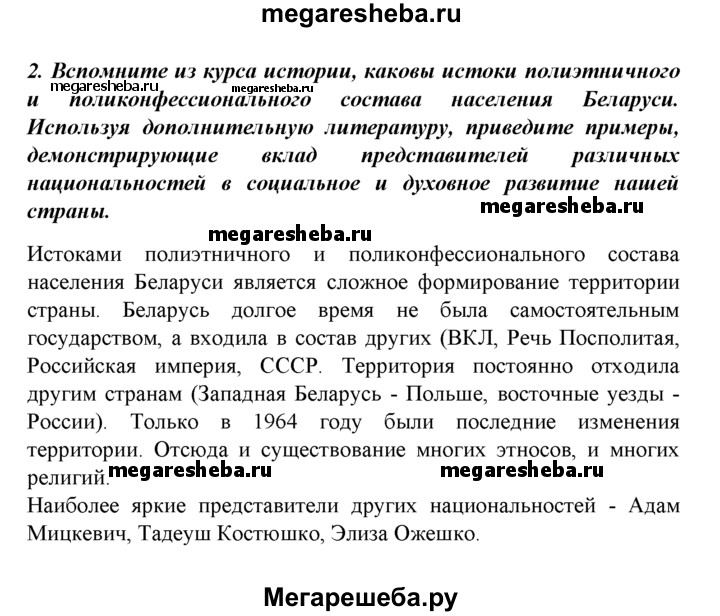 megaresheba.ru

2. Вспомните из курса истории, каковы истоки полиэтничного и поликонфессионального состава населения Беларуси. Используя дополнительную литературу, приведите примеры, демонстрирующие вклад представителей различных национальностей в социальное и духовное развитие нашей страны.

megaresheba.ru megaresheba.ru megaresheba.ru megaresheba.ru

Истоками полиэтничного и поликонфессионального состава населения Беларуси является сложное формирование территории страны. Беларусь долгое время не была самостоятельным государством, а входила в состав других (ВКЛ, Речь Посполитая, Российская империя, СССР. Территория постоянно отходила другим странам (Западная Беларусь - Польше, восточные уезды - России). Только в 1964 году были последние изменения территории. Отсюда и существование многих этносов, и многих религий.

megaresheba.ru megaresheba.ru

Наиболее яркие представители других национальностей - Адам Мицкевич, Тадеуш Костюшко, Элиза Ожешко.

Мегарешеба.ру